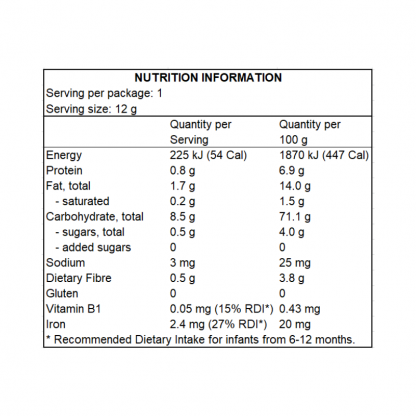 NUTRITION INFORMATION

Serving per package: 1

Serving size: 12 g

|  | Quantity per Serving | Quantity per 100 g |
|---|---|---|
| Energy | 225 kJ (54 Cal) | 1870 kJ (447 Cal) |
| Protein | 0.8 g | 6.9 g |
| Fat, total | 1.7 g | 14.0 g |
| - saturated | 0.2 g | 1.5 g |
| Carbohydrate, total | 8.5 g | 71.1 g |
| - sugars, total | 0.5 g | 4.0 g |
| - added sugars | 0 | 0 |
| Sodium | 3 mg | 25 mg |
| Dietary Fibre | 0.5 g | 3.8 g |
| Gluten | 0 | 0 |
| Vitamin B1 | 0.05 mg (15% RDI*) | 0.43 mg |
| Iron | 2.4 mg (27% RDI*) | 20 mg |

* Recommended Dietary Intake for infants from 6-12 months.